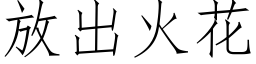 放出火花